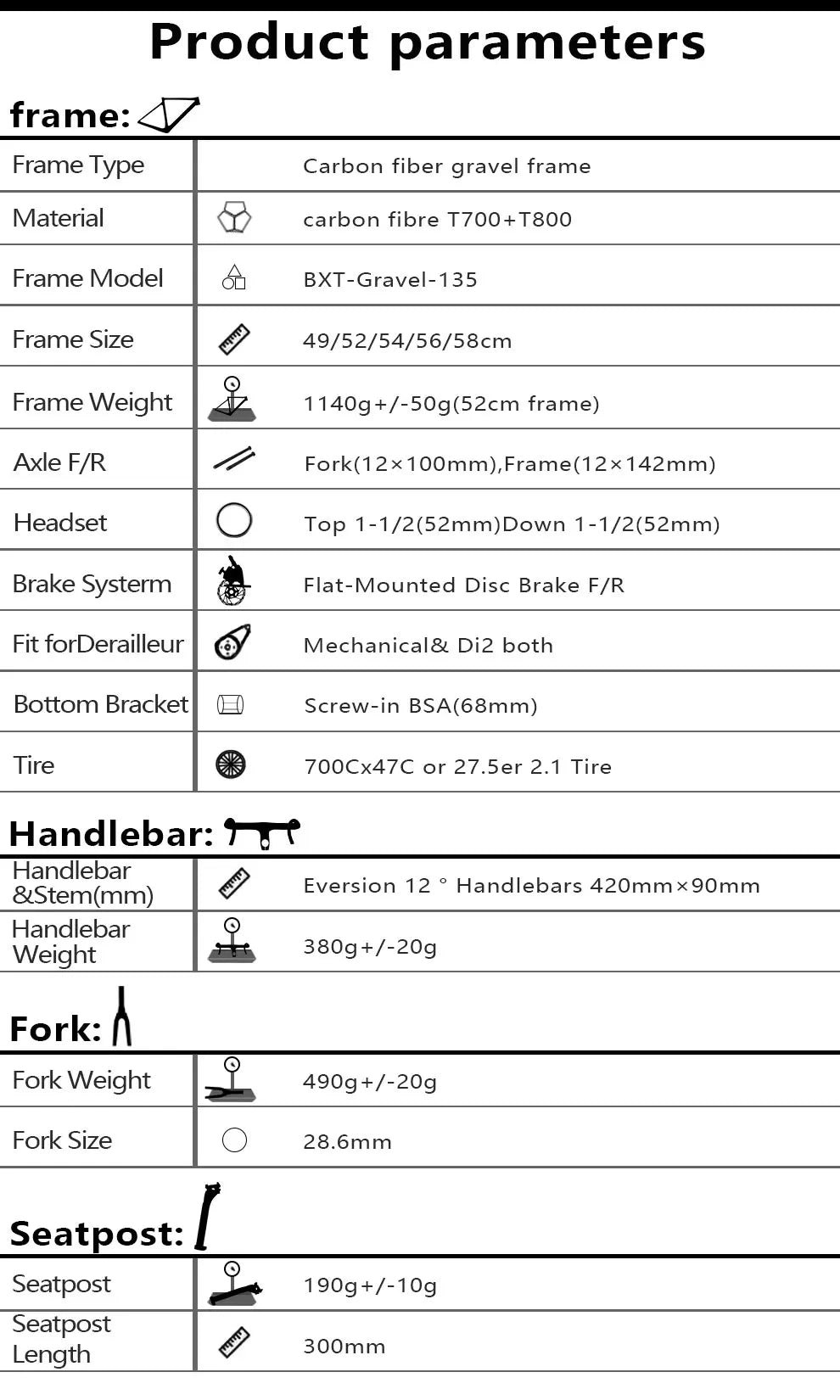 Product parameters

frame:

| Frame Type | Carbon fiber gravel frame |
|---|---|
| Material | carbon fibre T700+T800 |
| Frame Model | BXT-Gravel-135 |
| Frame Size | 49/52/54/56/58cm |
| Frame Weight | 1140g+/-50g(52cm frame) |
| Axle F/R | Fork(12×100mm),Frame(12×142mm) |
| Headset | Top 1-1/2(52mm)Down 1-1/2(52mm) |
| Brake Systerm | Flat-Mounted Disc Brake F/R |
| Fit forDerailleur | Mechanical& Di2 both |
| Bottom Bracket | Screw-in BSA(68mm) |
| Tire | 700Cx47C or 27.5er 2.1 Tire |

Handlebar:

| Handlebar &Stem(mm) | Eversion 12 ° Handlebars 420mm×90mm |
|---|---|
| Handlebar Weight | 380g+/-20g |

Fork:

| Fork Weight | 490g+/-20g |
|---|---|
| Fork Size | 28.6mm |

Seatpost:

| Seatpost | 190g+/-10g |
|---|---|
| Seatpost Length | 300mm |